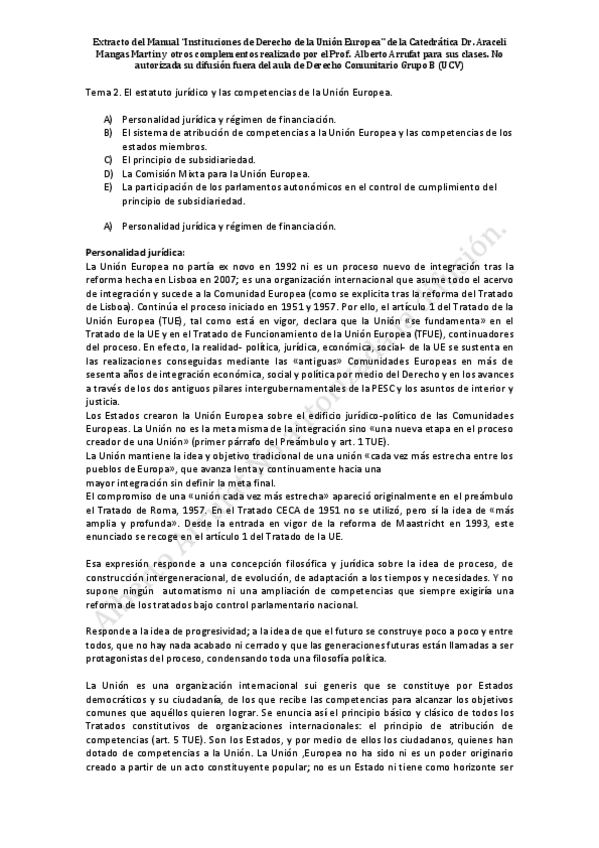 Extracto del Manual "Instituciones de Derecho de la Unión Europea" de la Catedrática Dr. Araceli Mangas Martin y otros complementos realizado por el Prof. Alberto Arrufat para sus clases. No autorizada su difusión fuera del aula de Derecho Comunitario Grupo B (UCV)

Tema 2. El estatuto jurídico y las competencias de la Unión Europea.

A) Personalidad jurídica y régimen de financiación.
B) El sistema de atribución de competencias a la Unión Europea y las competencias de los estados miembros.
C) El principio de subsidiariedad.
D) La Comisión Mixta para la Unión Europea.
E) La participación de los parlamentos autonómicos en el control de cumplimiento del principio de subsidiariedad.

A) Personalidad jurídica y régimen de financiación.

Personalidad jurídica:
La Unión Europea no partía ex novo en 1992 ni es un proceso nuevo de integración tras la reforma hecha en Lisboa en 2007; es una organización internacional que asume todo el acervo de integración y sucede a la Comunidad Europea (como se explicita tras la reforma del Tratado de Lisboa). Continúa el proceso iniciado en 1951 y 1957. Por ello, el artículo 1 del Tratado de la Unión Europea (TUE), tal como está en vigor, declara que la Unión «se fundamenta» en el Tratado de la UE y en el Tratado de Funcionamiento de la Unión Europea (TFUE), continuadores del proceso. En efecto, la realidad- política, jurídica, económica, social- de la UE se sustenta en las realizaciones conseguidas mediante las «antiguas» Comunidades Europeas en más de sesenta años de integración económica, social y política por medio del Derecho y en los avances a través de los dos antiguos pilares intergubernamentales de la PESC y los asuntos de interior y justicia.
Los Estados crearon la Unión Europea sobre el edificio jurídico-político de las Comunidades Europeas. La Unión no es la meta misma de la integración sino «una nueva etapa en el proceso creador de una Unión» (primer párrafo del Preámbulo y art. 1 TUE).
La Unión mantiene la idea y objetivo tradicional de una unión «cada vez más estrecha entre los pueblos de Europa», que avanza lenta y continuamente hacia una mayor integración sin definir la meta final.
El compromiso de una «unión cada vez más estrecha» apareció originalmente en el preámbulo el Tratado de Roma, 1957. En el Tratado CECA de 1951 no se utilizó, pero sí la idea de «más amplia y profunda». Desde la entrada en vigor de la reforma de Maastricht en 1993, este enunciado se recoge en el artículo 1 del Tratado de la UE.

Esa expresión responde a una concepción filosófica y jurídica sobre la idea de proceso, de construcción intergeneracional, de evolución, de adaptación a los tiempos y necesidades. Y no supone ningún automatismo ni una ampliación de competencias que siempre exigiría una reforma de los tratados bajo control parlamentario nacional.

Responde a la idea de progresividad; a la idea de que el futuro se construye poco a poco y entre todos, que no hay nada acabado ni cerrado y que las generaciones futuras están llamadas a ser protagonistas del proceso, condensando toda una filosofía política.

La Unión es una organización internacional sui generis que se constituye por Estados democráticos y su ciudadanía, de los que recibe las competencias para alcanzar los objetivos comunes que aquéllos quieren lograr. Se enuncia así el principio básico y clásico de todos los Tratados constitutivos de organizaciones internacionales: el principio de atribución de competencias (art. 5 TUE). Son los Estados, y por medio de ellos los ciudadanos, quienes han dotado de competencias a la Unión. La Unión ,Europea no ha sido ni es un poder originario creado a partir de un acto constituyente popular; no es un Estado ni tiene como horizonte ser